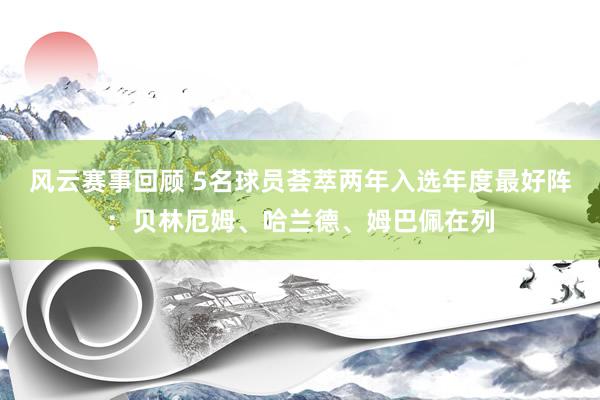 风云赛事回顾 5名球员荟萃两年入选年度最好阵：贝林厄姆、哈兰德、姆巴佩在列